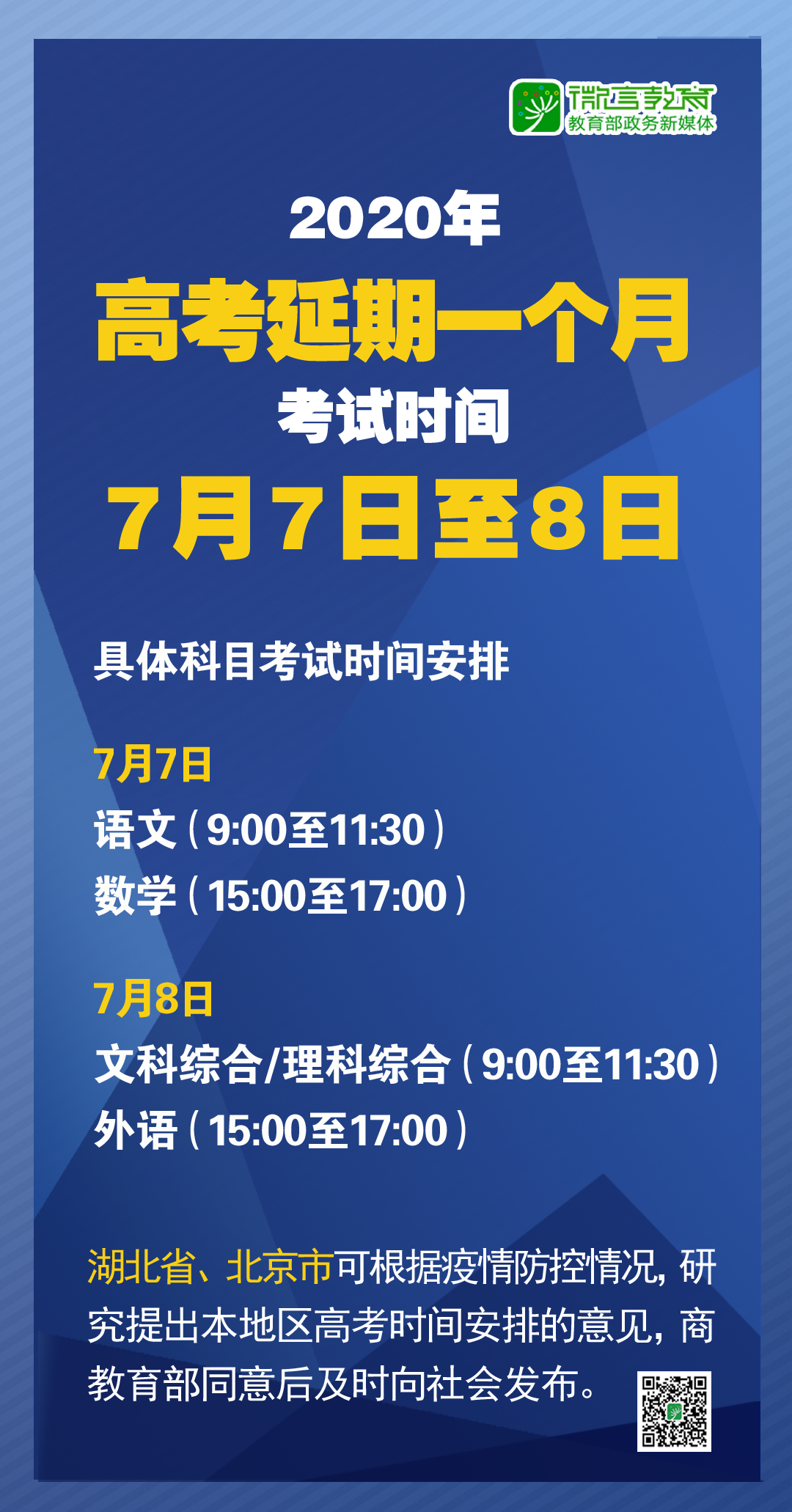 微言教育
教育部政务新媒体

2020年
高考延期一个月
考试时间
7月7日至8日

具体科目考试时间安排

7月7日
语文（9:00至11:30）
数学（15:00至17:00）

7月8日
文科综合/理科综合（9:00至11:30）
外语（15:00至17:00）

湖北省、北京市可根据疫情防控情况，研究提出本地区高考时间安排的意见，商教育部同意后及时向社会发布。